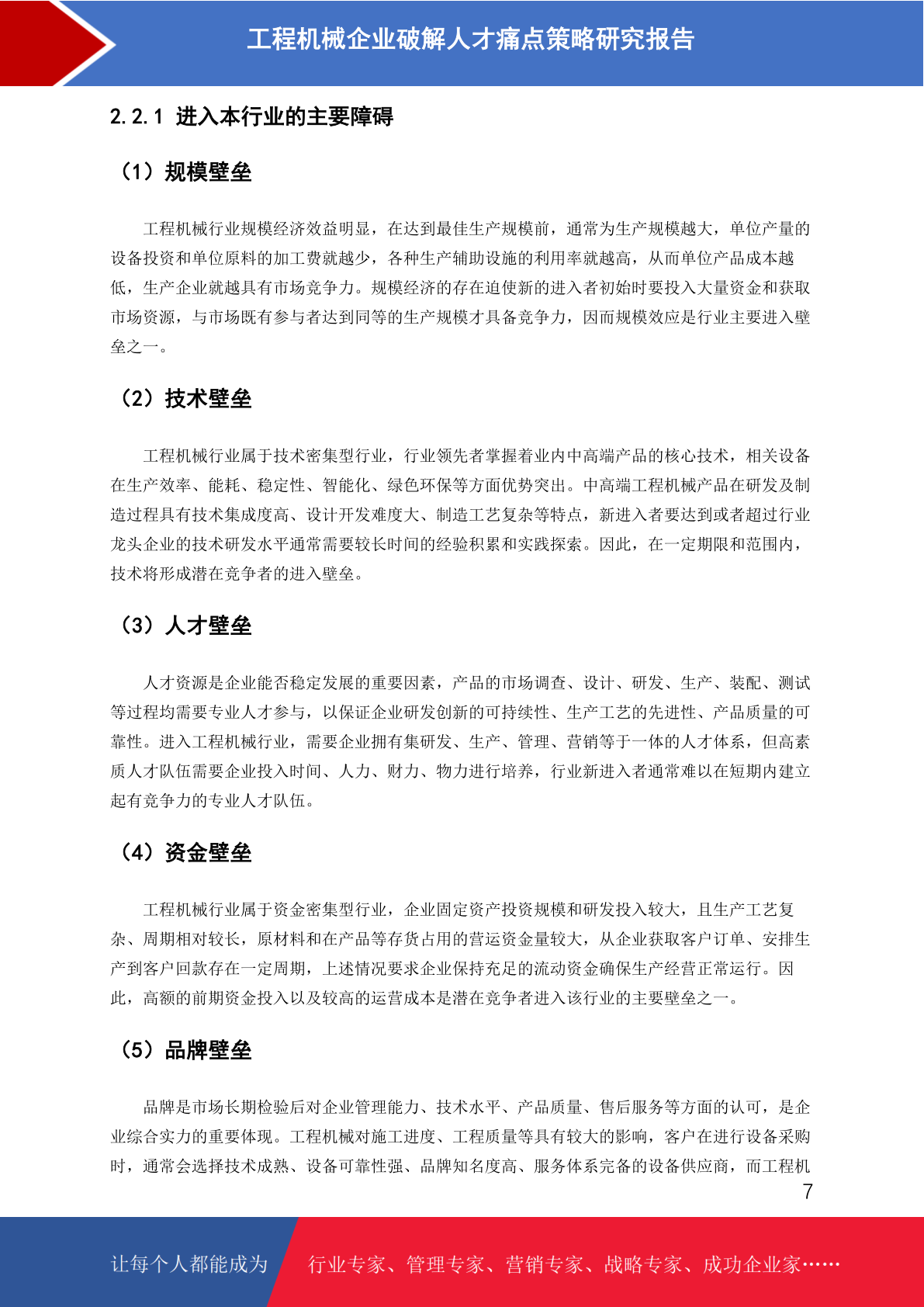 工程机械企业破解人才痛点策略研究报告

2.2.1 进入本行业的主要障碍

（1）规模壁垒

工程机械行业规模经济效益明显，在达到最佳生产规模前，通常为生产规模越大，单位产量的设备投资和单位原料的加工费就越少，各种生产辅助设施的利用率就越高，从而单位产品成本越低，生产企业就越具有市场竞争力。规模经济的存在迫使新的进入者初始时要投入大量资金和获取市场资源，与市场既有参与者达到同等的生产规模才具备竞争力，因而规模效应是行业主要进入壁垒之一。

（2）技术壁垒

工程机械行业属于技术密集型行业，行业领先者掌握着业内中高端产品的核心技术，相关设备在生产效率、能耗、稳定性、智能化、绿色环保等方面优势突出。中高端工程机械产品在研发及制造过程具有技术集成度高、设计开发难度大、制造工艺复杂等特点，新进入者要达到或者超过行业龙头企业的技术研发水平通常需要较长时间的经验积累和实践探索。因此，在一定期限和范围内，技术将形成潜在竞争者的进入壁垒。

（3）人才壁垒

人才资源是企业能否稳定发展的重要因素，产品的市场调查、设计、研发、生产、装配、测试等过程均需要专业人才参与，以保证企业研发创新的可持续性、生产工艺的先进性、产品质量的可靠性。进入工程机械行业，需要企业拥有集研发、生产、管理、营销等于一体的人才体系，但高素质人才队伍需要企业投入时间、人力、财力、物力进行培养，行业新进入者通常难以在短期内建立起有竞争力的专业人才队伍。

（4）资金壁垒

工程机械行业属于资金密集型行业，企业固定资产投资规模和研发投入较大，且生产工艺复杂、周期相对较长，原材料和在产品等存货占用的营运资金量较大，从企业获取客户订单、安排生产到客户回款存在一定周期，上述情况要求企业保持充足的流动资金确保生产经营正常运行。因此，高额的前期资金投入以及较高的运营成本是潜在竞争者进入该行业的主要壁垒之一。

（5）品牌壁垒

品牌是市场长期检验后对企业管理能力、技术水平、产品质量、售后服务等方面的认可，是企业综合实力的重要体现。工程机械对施工进度、工程质量等具有较大的影响，客户在进行设备采购时，通常会选择技术成熟、设备可靠性强、品牌知名度高、服务体系完备的设备供应商，而工程机

7

让每个人都能成为 行业专家、管理专家、营销专家、战略专家、成功企业家……